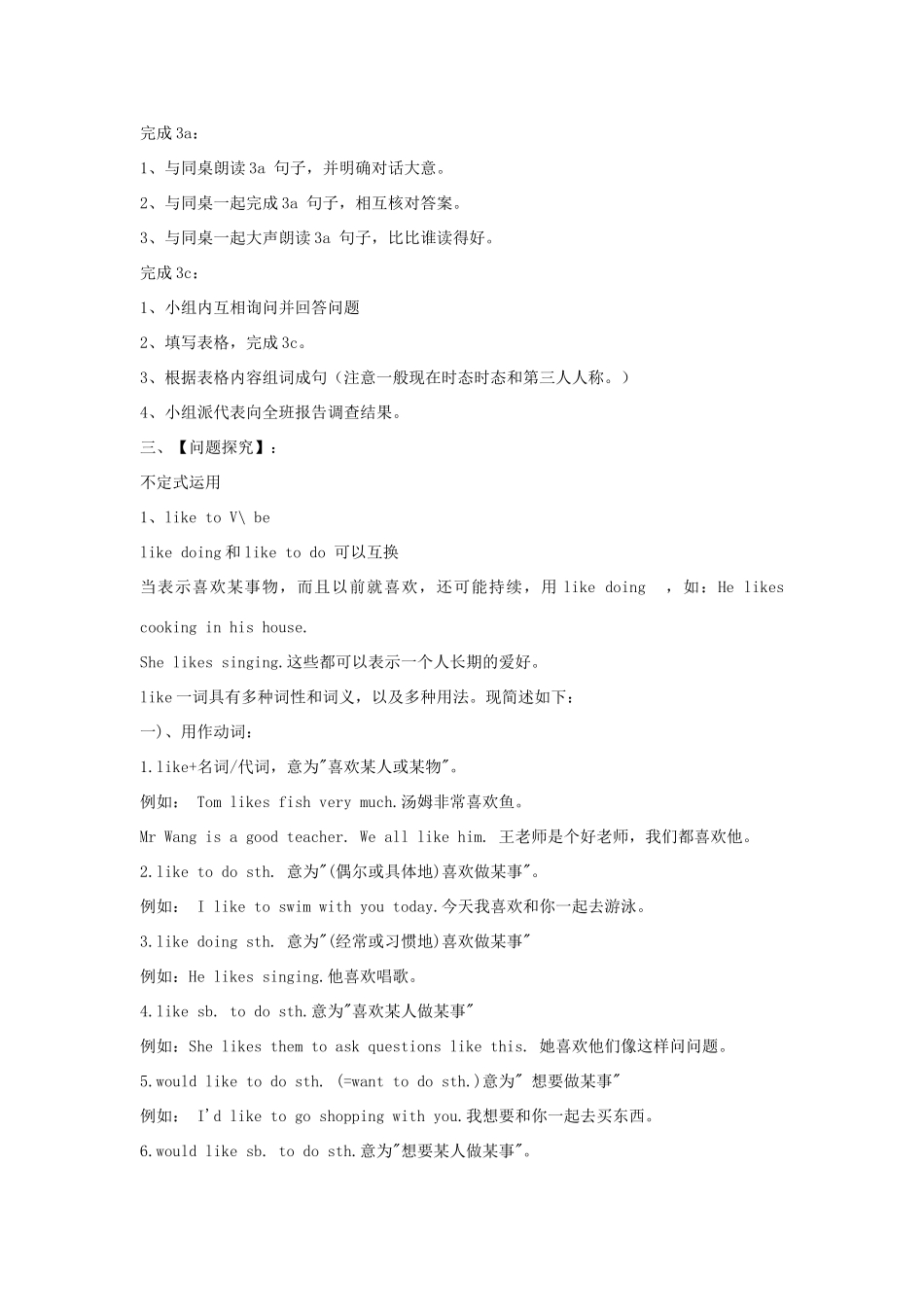 完成 3a：

1、与同桌朗读 3a 句子，并明确对话大意。

2、与同桌一起完成 3a 句子，相互核对答案。

3、与同桌一起大声朗读 3a 句子，比比谁读得好。

完成 3c：

1、小组内互相询问并回答问题

2、填写表格，完成 3c。

3、根据表格内容组词成句（注意一般现在时态时态和第三人人称。）

4、小组派代表向全班报告调查结果。

三、【问题探究】：

不定式运用

1、like to V\ be

like doing 和 like to do 可以互换

当表示喜欢某事物，而且以前就喜欢，还可能持续，用 like doing ，如：He likes cooking in his house.

She likes singing.这些都可以表示一个人长期的爱好。

like 一词具有多种词性和词义，以及多种用法。现简述如下：

一)、用作动词：

1.like+名词/代词，意为"喜欢某人或某物"。

例如： Tom likes fish very much.汤姆非常喜欢鱼。

Mr Wang is a good teacher. We all like him. 王老师是个好老师，我们都喜欢他。

2.like to do sth. 意为"(偶尔或具体地)喜欢做某事"。

例如： I like to swim with you today.今天我喜欢和你一起去游泳。

3.like doing sth. 意为"(经常或习惯地)喜欢做某事"

例如：He likes singing.他喜欢唱歌。

4.like sb. to do sth.意为"喜欢某人做某事"

例如：She likes them to ask questions like this. 她喜欢他们像这样问问题。

5.would like to do sth. (=want to do sth.)意为" 想要做某事"

例如： I'd like to go shopping with you.我想要和你一起去买东西。

6.would like sb. to do sth.意为"想要某人做某事"。